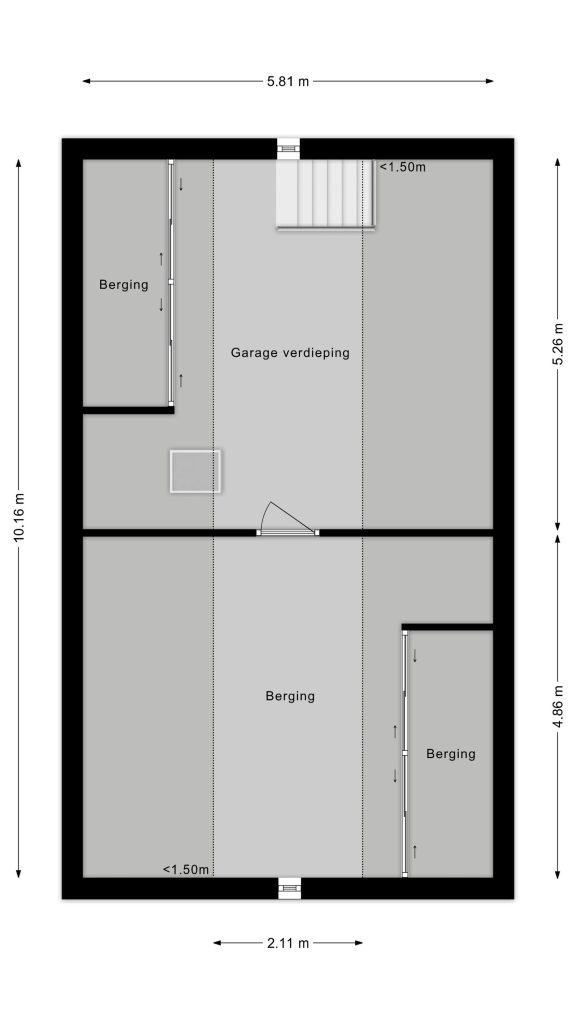 5.81 m

<1.50m

Berging

Garage verdieping

10.16 m

5.26 m

Berging

Berging

4.86 m

<1.50m

2.11 m